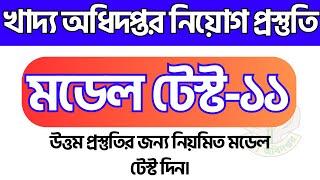 খাদ্য অধিদপ্তর নিয়োগ প্রস্তুতি

মডেল টেস্ট-১১

উত্তম প্রস্তুতির জন্য নিয়মিত মডেল টেস্ট দিন।